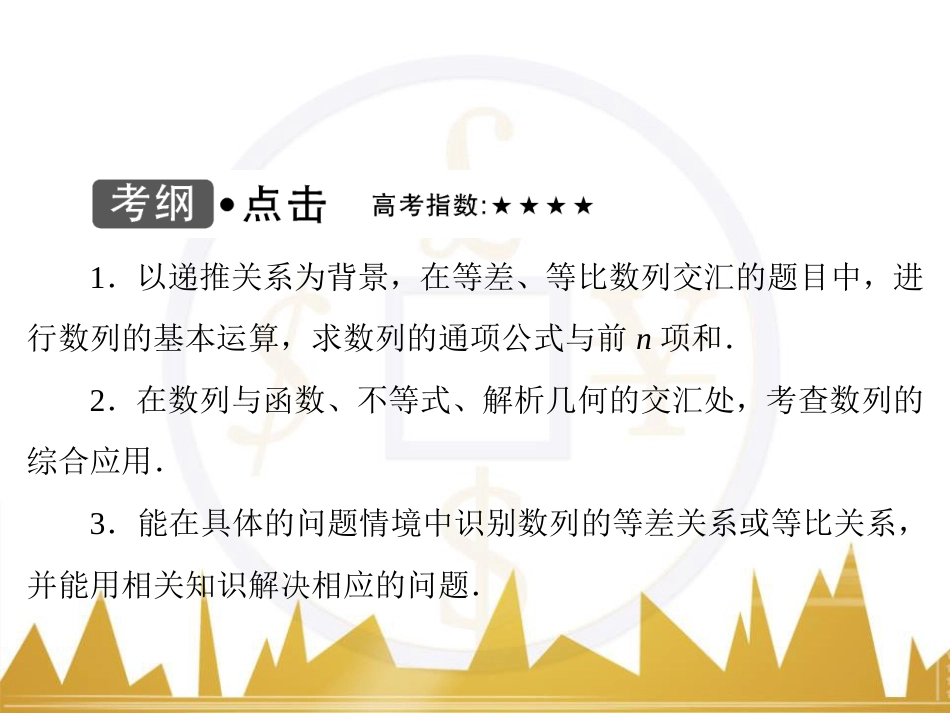 考纲•点击 高考指数:★★★★

1．以递推关系为背景，在等差、等比数列交汇的题目中，进行数列的基本运算，求数列的通项公式与前 $n$ 项和.

2．在数列与函数、不等式、解析几何的交汇处，考查数列的综合应用.

3．能在具体的问题情境中识别数列的等差关系或等比关系，并能用相关知识解决相应的问题.